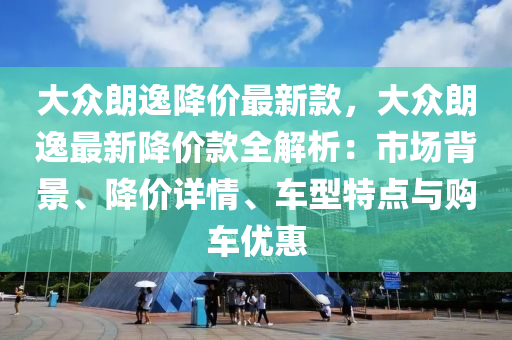 大众朗逸降价最新款，大众朗逸最新降价款全解析：市场背景、降价详情、车型特点与购车优惠